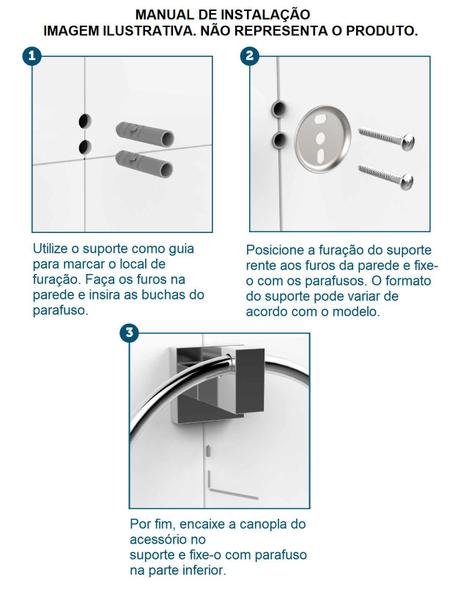 MANUAL DE INSTALAÇÃO
IMAGEM ILUSTRATIVA. NÃO REPRESENTA O PRODUTO.

1

Utilize o suporte como guia para marcar o local de furação. Faça os furos na parede e insira as buchas do parafuso.

2

Posicione a furação do suporte rente aos furos da parede e fixe-o com os parafusos. O formato do suporte pode variar de acordo com o modelo.

3

Por fim, encaixe a canopla do acessório no
suporte e fixe-o com parafuso na parte inferior.